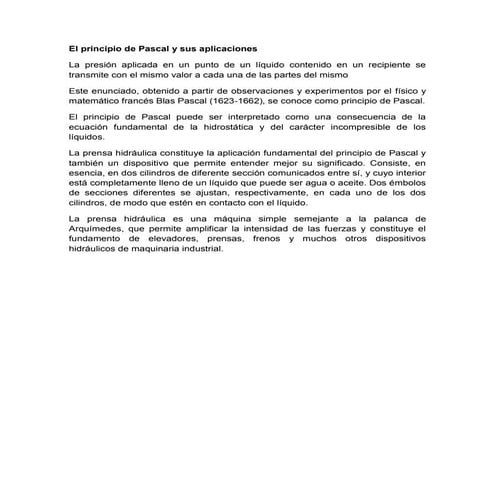 El principio de Pascal y sus aplicaciones

La presión aplicada en un punto de un líquido contenido en un recipiente se transmite con el mismo valor a cada una de las partes del mismo

Este enunciado, obtenido a partir de observaciones y experimentos por el físico y matemático francés Blas Pascal (1623-1662), se conoce como principio de Pascal.

El principio de Pascal puede ser interpretado como una consecuencia de la ecuación fundamental de la hidrostática y del carácter incompresible de los líquidos.

La prensa hidráulica constituye la aplicación fundamental del principio de Pascal y también un dispositivo que permite entender mejor su significado. Consiste, en esencia, en dos cilindros de diferente sección comunicados entre sí, y cuyo interior está completamente lleno de un líquido que puede ser agua o aceite. Dos émbolos de secciones diferentes se ajustan, respectivamente, en cada uno de los dos cilindros, de modo que estén en contacto con el líquido.

La prensa hidráulica es una máquina simple semejante a la palanca de Arquímedes, que permite amplificar la intensidad de las fuerzas y constituye el fundamento de elevadores, prensas, frenos y muchos otros dispositivos hidráulicos de maquinaria industrial.